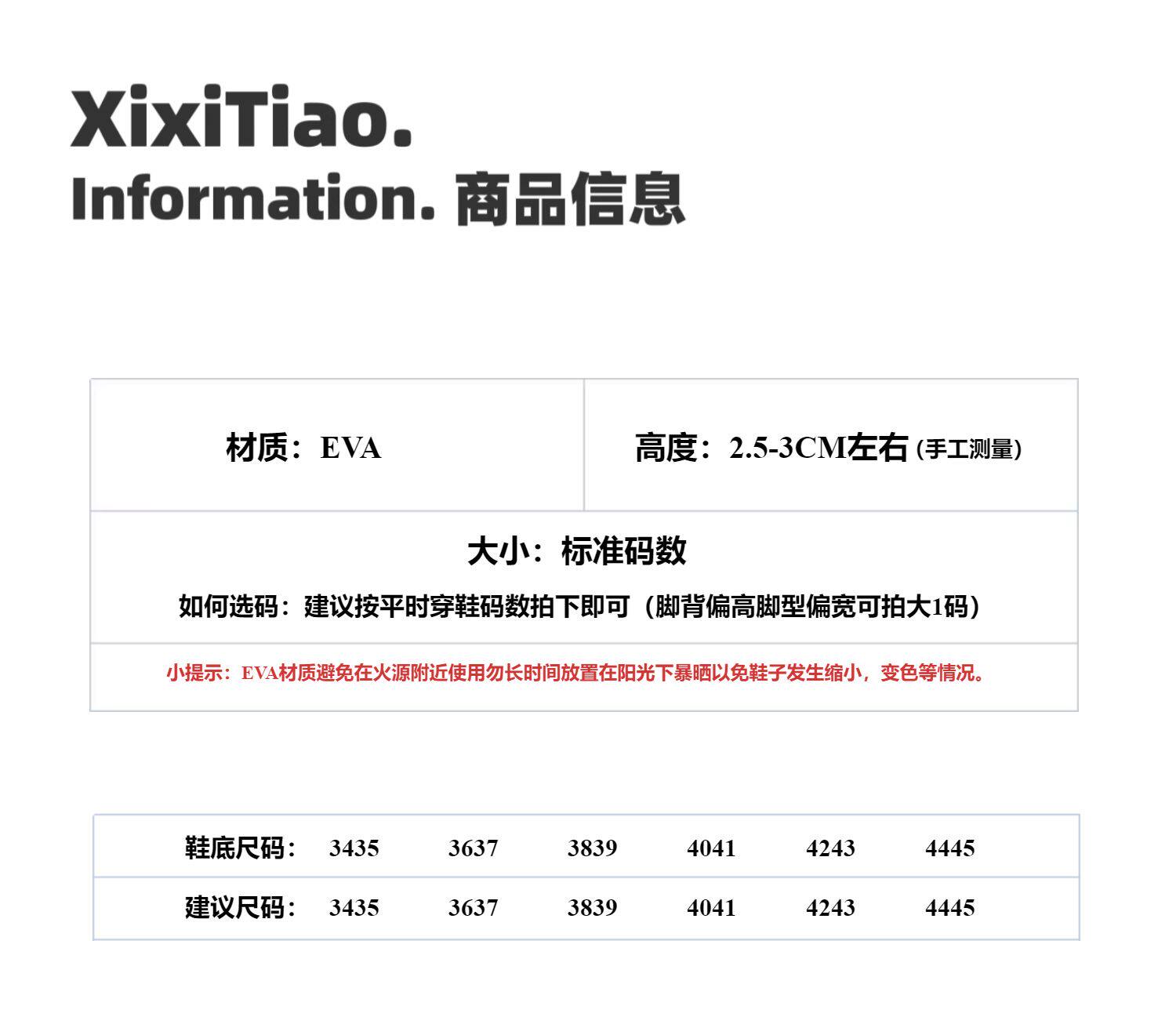 XixiTiao.
Information. 商品信息

材质：EVA

高度：2.5-3CM左右（手工测量）

大小：标准码数

如何选码：建议按平时穿鞋码数拍下即可（脚背偏高脚型偏宽可拍大1码）

小提示：EVA材质避免在火源附近使用勿长时间放置在阳光下暴晒以免鞋子发生缩小，变色等情况。

| 鞋底尺码： | 3435 | 3637 | 3839 | 4041 | 4243 | 4445 |
|---|---|---|---|---|---|---|
| 建议尺码： | 3435 | 3637 | 3839 | 4041 | 4243 | 4445 |